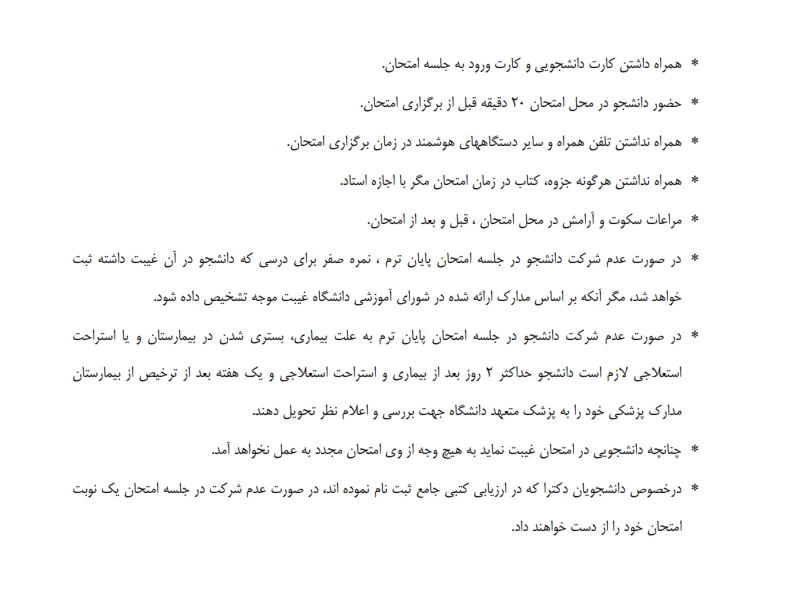 * همراه داشتن کارت دانشجویی و کارت ورود به جلسه امتحان.

* حضور دانشجو در محل امتحان ۲۰ دقیقه قبل از برگزاری امتحان.

* همراه نداشتن تلفن همراه و سایر دستگاههای هوشمند در زمان برگزاری امتحان.

* همراه نداشتن هرگونه جزوه، کتاب در زمان امتحان مگر با اجازه استاد.

* مراعات سکوت و آرامش در محل امتحان ، قبل و بعد از امتحان.

* در صورت عدم شرکت دانشجو در جلسه امتحان پایان ترم ، نمره صفر برای درسی که دانشجو در آن غیبت داشته ثبت خواهد شد، مگر آنکه بر اساس مدارک ارائه شده در شورای آموزشی دانشگاه غیبت موجه تشخیص داده شود.

* در صورت عدم شرکت دانشجو در جلسه امتحان پایان ترم به علت بیماری، بستری شدن در بیمارستان و یا استراحت استعلاجی لازم است دانشجو حداکثر ۲ روز بعد از بیماری و استراحت استعلاجی و یک هفته بعد از ترخیص از بیمارستان مدارک پزشکی خود را به پزشک متعهد دانشگاه جهت بررسی و اعلام نظر تحویل دهند.

* چنانچه دانشجویی در امتحان غیبت نماید به هیچ وجه از وی امتحان مجدد به عمل نخواهد آمد.

* درخصوص دانشجویان دکترا که در ارزیابی کتبی جامع ثبت نام نموده اند، در صورت عدم شرکت در جلسه امتحان یک نوبت امتحان خود را از دست خواهند داد.